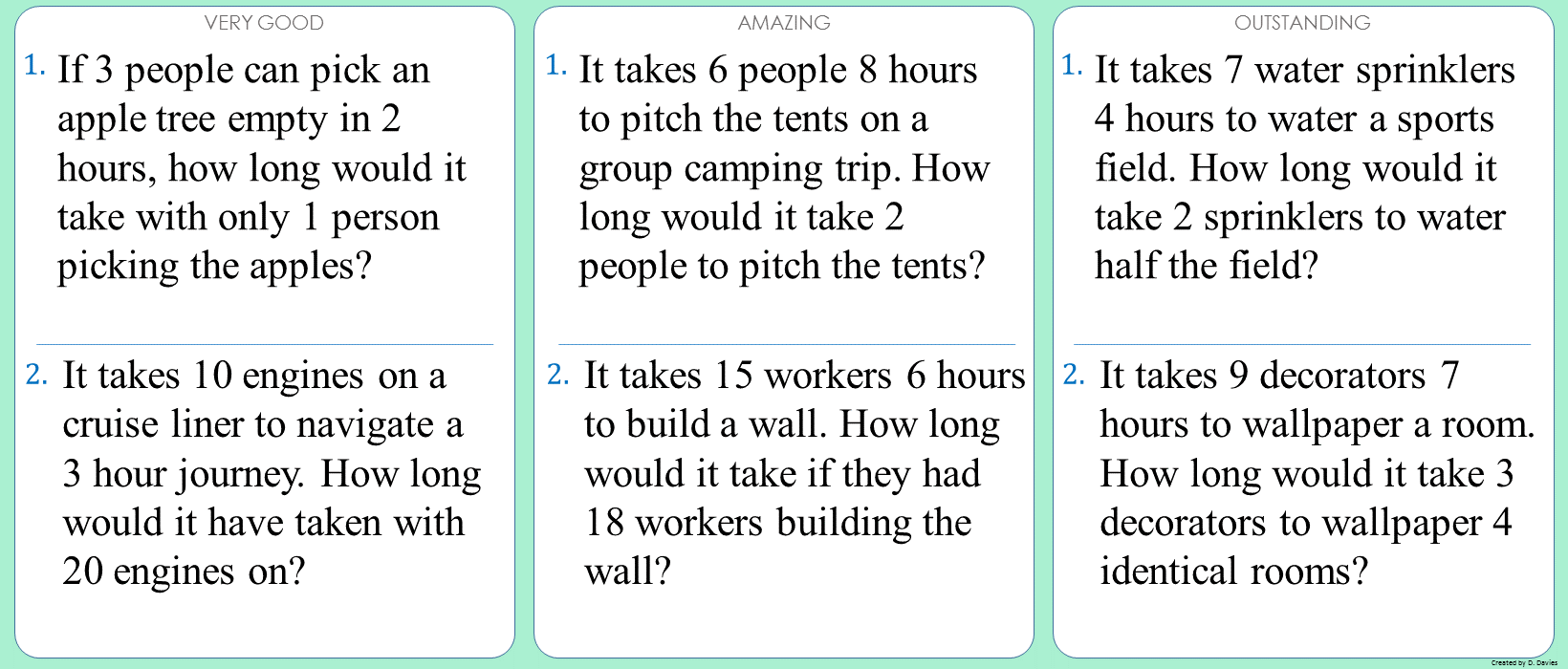 VERY GOOD

1. If 3 people can pick an apple tree empty in 2 hours, how long would it take with only 1 person picking the apples?

2. It takes 10 engines on a cruise liner to navigate a 3 hour journey. How long would it have taken with 20 engines on?

AMAZING

1. It takes 6 people 8 hours to pitch the tents on a group camping trip. How long would it take 2 people to pitch the tents?

2. It takes 15 workers 6 hours to build a wall. How long would it take if they had 18 workers building the wall?

OUTSTANDING

1. It takes 7 water sprinklers 4 hours to water a sports field. How long would it take 2 sprinklers to water half the field?

2. It takes 9 decorators 7 hours to wallpaper a room. How long would it take 3 decorators to wallpaper 4 identical rooms?

Created by D. Davies